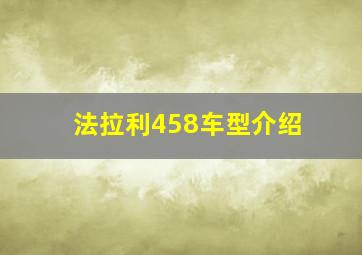 法拉利458车型介绍